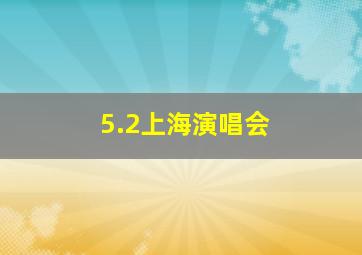 5.2上海演唱会